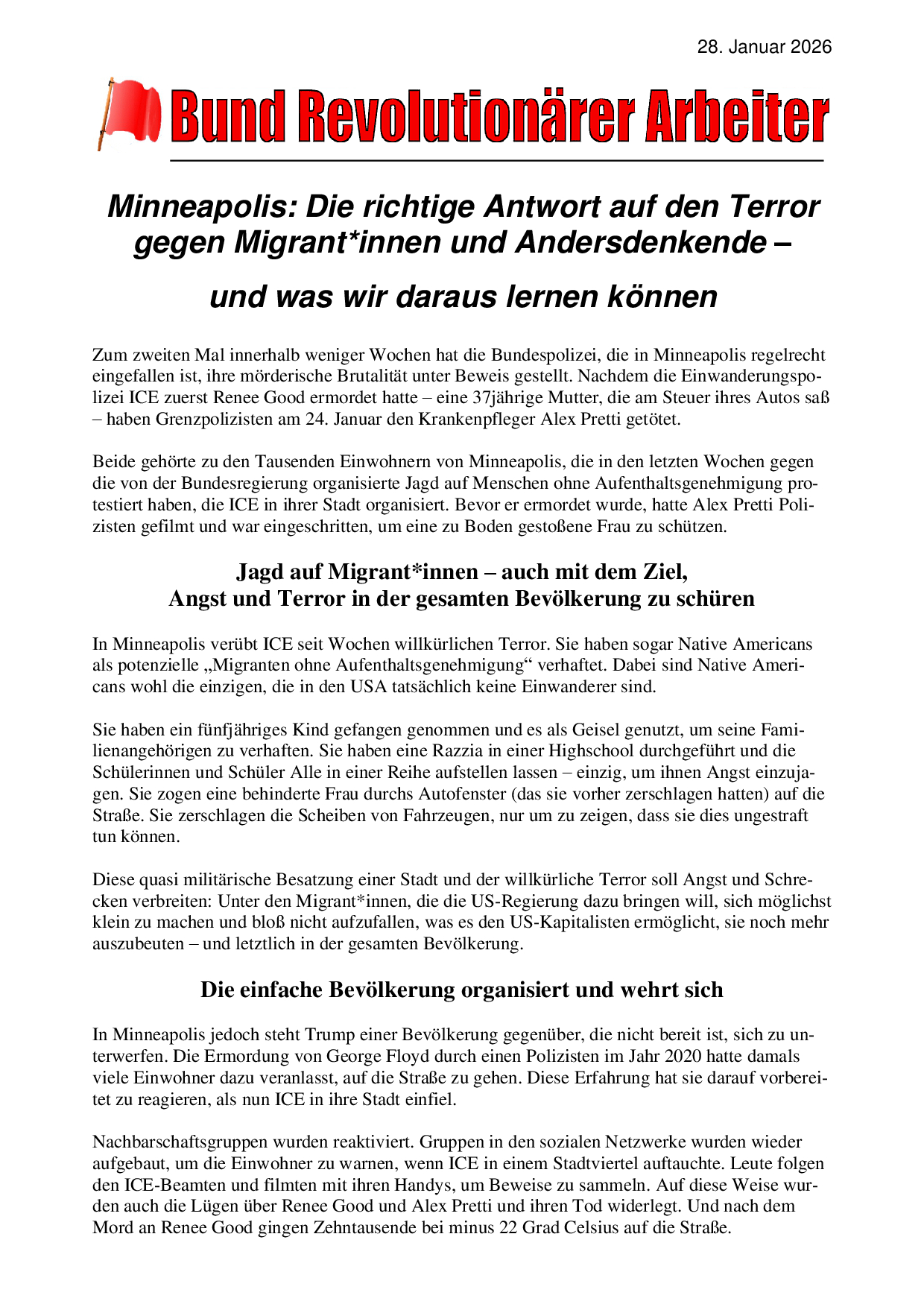 28. Januar 2026

Bund Revolutionärer Arbeiter

Minneapolis: Die richtige Antwort auf den Terror gegen Migrant*innen und Andersdenkende –

und was wir daraus lernen können

Zum zweiten Mal innerhalb weniger Wochen hat die Bundespolizei, die in Minneapolis regelrecht eingefallen ist, ihre mörderische Brutalität unter Beweis gestellt. Nachdem die Einwanderungspolizei ICE zuerst Renee Good ermordet hatte – eine 37jährige Mutter, die am Steuer ihres Autos saß – haben Grenzpolizisten am 24. Januar den Krankenpfleger Alex Pretti getötet.

Beide gehörte zu den Tausenden Einwohnern von Minneapolis, die in den letzten Wochen gegen die von der Bundesregierung organisierte Jagd auf Menschen ohne Aufenthaltsgenehmigung protestiert haben, die ICE in ihrer Stadt organisiert. Bevor er ermordet wurde, hatte Alex Pretti Polizisten gefilmt und war eingeschritten, um eine zu Boden gestoßene Frau zu schützen.

Jagd auf Migrant*innen – auch mit dem Ziel, Angst und Terror in der gesamten Bevölkerung zu schüren

In Minneapolis verübt ICE seit Wochen willkürlichen Terror. Sie haben sogar Native Americans als potenzielle „Migranten ohne Aufenthaltsgenehmigung“ verhaftet. Dabei sind Native Americans wohl die einzigen, die in den USA tatsächlich keine Einwanderer sind.

Sie haben ein fünfjähriges Kind gefangen genommen und es als Geisel genutzt, um seine Familienangehörigen zu verhaften. Sie haben eine Razzia in einer Highschool durchgeführt und die Schülerinnen und Schüler Alle in einer Reihe aufstellen lassen – einzig, um ihnen Angst einzujagen. Sie zogen eine behinderte Frau durchs Autofenster (das sie vorher zerschlagen hatten) auf die Straße. Sie zerschlagen die Scheiben von Fahrzeugen, nur um zu zeigen, dass sie dies ungestraft tun können.

Diese quasi militärische Besatzung einer Stadt und der willkürliche Terror soll Angst und Schrecken verbreiten: Unter den Migrant*innen, die die US-Regierung dazu bringen will, sich möglichst klein zu machen und bloß nicht aufzufallen, was es den US-Kapitalisten ermöglicht, sie noch mehr auszubeuten – und letztlich in der gesamten Bevölkerung.

Die einfache Bevölkerung organisiert und wehrt sich

In Minneapolis jedoch steht Trump einer Bevölkerung gegenüber, die nicht bereit ist, sich zu unterwerfen. Die Ermordung von George Floyd durch einen Polizisten im Jahr 2020 hatte damals viele Einwohner dazu veranlasst, auf die Straße zu gehen. Diese Erfahrung hat sie darauf vorbereitet zu reagieren, als nun ICE in ihre Stadt einfiel.

Nachbarschaftsgruppen wurden reaktiviert. Gruppen in den sozialen Netzwerke wurden wieder aufgebaut, um die Einwohner zu warnen, wenn ICE in einem Stadtviertel auftauchte. Leute folgen den ICE-Beamten und filmten mit ihren Handys, um Beweise zu sammeln. Auf diese Weise wurden auch die Lügen über Renee Good und Alex Pretti und ihren Tod widerlegt. Und nach dem Mord an Renee Good gingen Zehntausende bei minus 22 Grad Celsius auf die Straße.